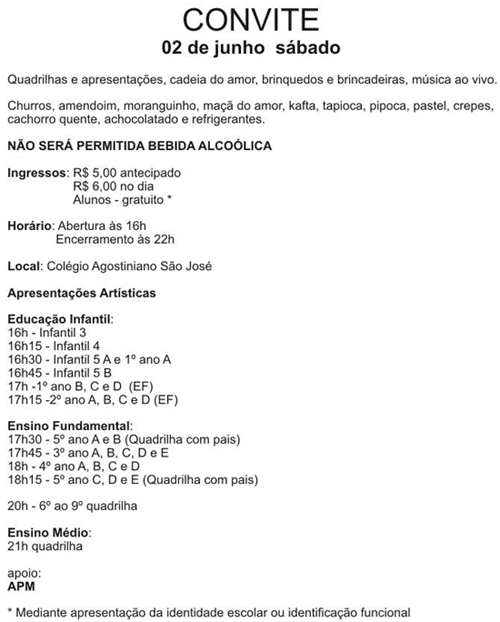 CONVITE
02 de junho sábado

Quadrilhas e apresentações, cadeia do amor, brinquedos e brincadeiras, música ao vivo.

Churros, amendoim, moranguinho, maçã do amor, kafta, tapioca, pipoca, pastel, crepes, cachorro quente, achocolatado e refrigerantes.

NÃO SERÁ PERMITIDA BEBIDA ALCOÓLICA

Ingressos: R$ 5,00 antecipado
R$ 6,00 no dia
Alunos - gratuito *

Horário: Abertura às 16h
Encerramento às 22h

Local: Colégio Agostiniano São José

Apresentações Artísticas

Educação Infantil:
16h - Infantil 3
16h15 - Infantil 4
16h30 - Infantil 5 A e 1º ano A
16h45 - Infantil 5 B
17h -1º ano B, C e D (EF)
17h15 -2º ano A, B, C e D (EF)

Ensino Fundamental:
17h30 - 5º ano A e B (Quadrilha com pais)
17h45 - 3º ano A, B, C, D e E
18h - 4º ano A, B, C e D
18h15 - 5º ano C, D e E (Quadrilha com pais)

20h - 6º ao 9º quadrilha

Ensino Médio:
21h quadrilha

apoio:
APM

* Mediante apresentação da identidade escolar ou identificação funcional